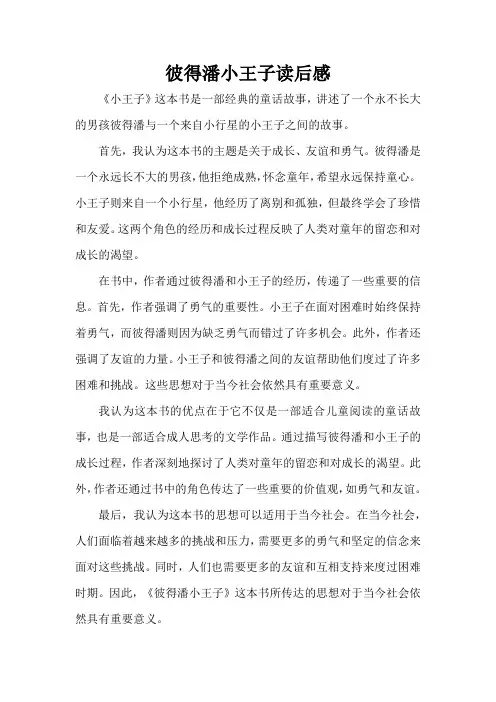 彼得潘小王子读后感

《小王子》这本书是一部经典的童话故事，讲述了一个永不长大的男孩彼得潘与一个来自小行星的小王子之间的故事。

首先，我认为这本书的主题是关于成长、友谊和勇气。彼得潘是一个永远长不大的男孩，他拒绝成熟，怀念童年，希望永远保持童心。小王子则来自一个小行星，他经历了离别和孤独，但最终学会了珍惜和友爱。这两个角色的经历和成长过程反映了人类对童年的留恋和对成长的渴望。

在书中，作者通过彼得潘和小王子的经历，传递了一些重要的信息。首先，作者强调了勇气的重要性。小王子在面对困难时始终保持着勇气，而彼得潘则因为缺乏勇气而错过了许多机会。此外，作者还强调了友谊的力量。小王子和彼得潘之间的友谊帮助他们度过了许多困难和挑战。这些思想对于当今社会依然具有重要意义。

我认为这本书的优点在于它不仅是一部适合儿童阅读的童话故事，也是一部适合成人思考的文学作品。通过描写彼得潘和小王子的成长过程，作者深刻地探讨了人类对童年的留恋和对成长的渴望。此外，作者还通过书中的角色传达了一些重要的价值观，如勇气和友谊。

最后，我认为这本书的思想可以适用于当今社会。在当今社会，人们面临着越来越多的挑战和压力，需要更多的勇气和坚定的信念来面对这些挑战。同时，人们也需要更多的友谊和互相支持来度过困难时期。因此，《彼得潘小王子》这本书所传达的思想对于当今社会依然具有重要意义。